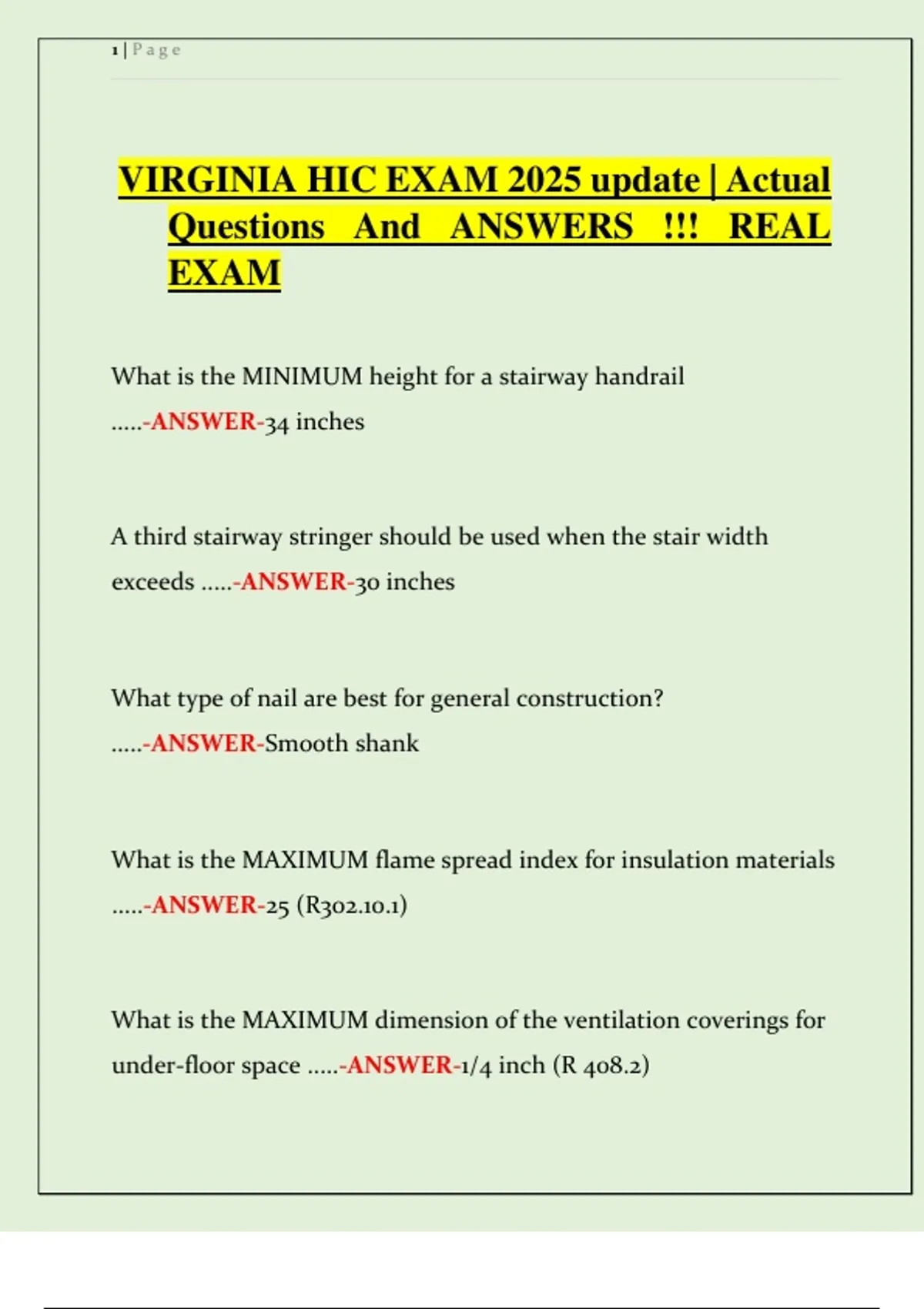 1 | P a g e

VIRGINIA HIC EXAM 2025 update | Actual Questions And ANSWERS !!! REAL EXAM

What is the MINIMUM height for a stairway handrail .....-ANSWER-34 inches

A third stairway stringer should be used when the stair width exceeds .....-ANSWER-30 inches

What type of nail are best for general construction? .....-ANSWER-Smooth shank

What is the MAXIMUM flame spread index for insulation materials .....-ANSWER-25 (R302.10.1)

What is the MAXIMUM dimension of the ventilation coverings for under-floor space .....-ANSWER-1/4 inch (R 408.2)